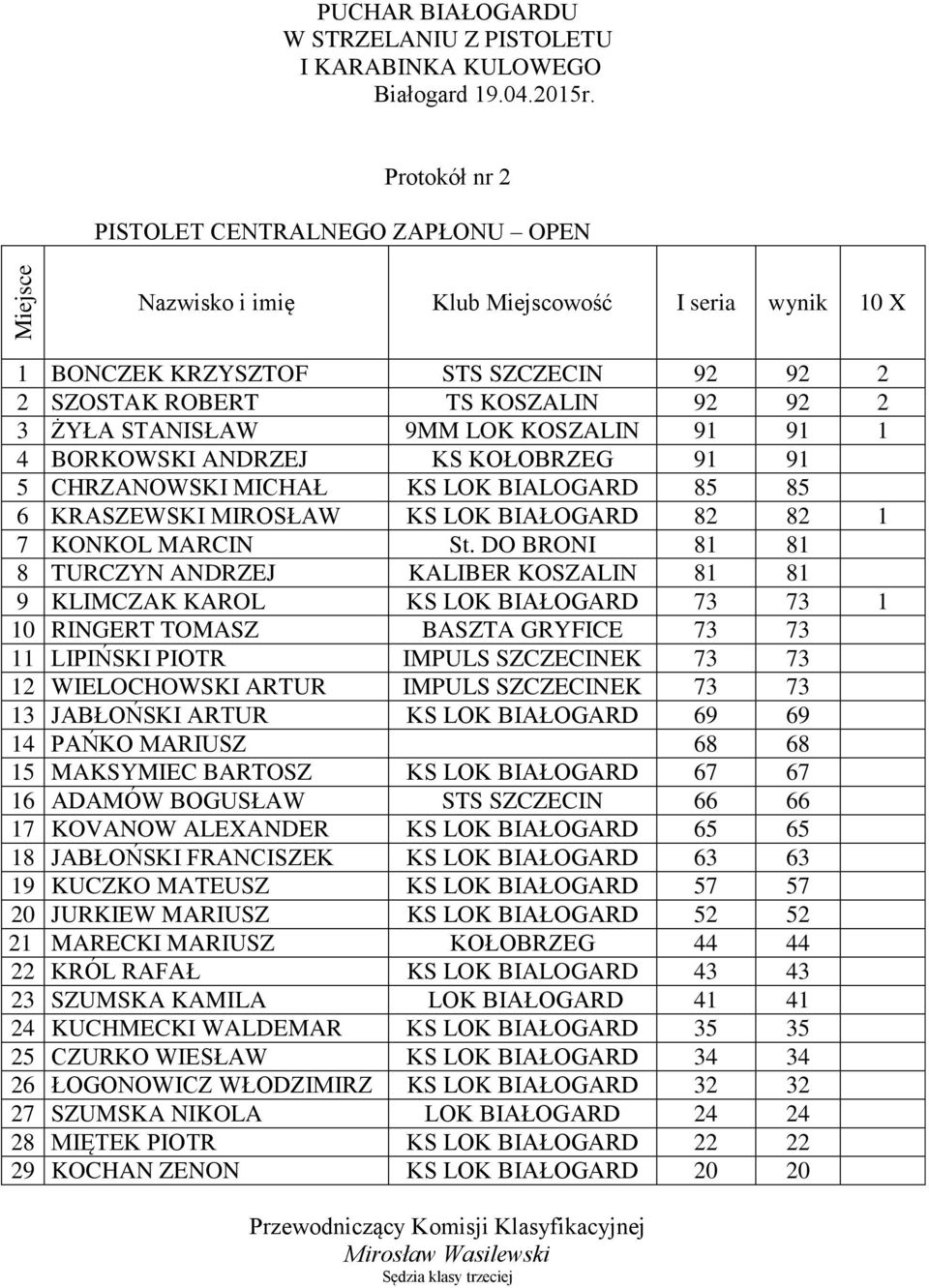 PUCHAR BIAŁOGARDU
W STRZELANIU Z PISTOLETU
I KARABINKA KULOWEGO
Białogard 19.04.2015r.

Protokół nr 2

PISTOLET CENTRALNEGO ZAPŁONU – OPEN

| Miejsce | Nazwisko i imię | Klub Miejscowość | I seria | wynik | 10 X |
|---|---|---|---|---|---|
| 1 | BONCZEK KRZYSZTOF | STS SZCZECIN | 92 | 92 | 2 |
| 2 | SZOSTAK ROBERT | TS KOSZALIN | 92 | 92 | 2 |
| 3 | ŻYŁA STANISŁAW | 9MM LOK KOSZALIN | 91 | 91 | 1 |
| 4 | BORKOWSKI ANDRZEJ | KS KOŁOBRZEG | 91 | 91 | |
| 5 | CHRZANOWSKI MICHAŁ | KS LOK BIALOGARD | 85 | 85 | |
| 6 | KRASZEWSKI MIROSŁAW | KS LOK BIAŁOGARD | 82 | 82 | 1 |
| 7 | KONKOL MARCIN | St. DO BRONI | 81 | 81 | |
| 8 | TURCZYN ANDRZEJ | KALIBER KOSZALIN | 81 | 81 | |
| 9 | KLIMCZAK KAROL | KS LOK BIAŁOGARD | 73 | 73 | 1 |
| 10 | RINGERT TOMASZ | BASZTA GRYFICE | 73 | 73 | |
| 11 | LIPIŃSKI PIOTR | IMPULS SZCZECINEK | 73 | 73 | |
| 12 | WIELOCHOWSKI ARTUR | IMPULS SZCZECINEK | 73 | 73 | |
| 13 | JABŁOŃSKI ARTUR | KS LOK BIAŁOGARD | 69 | 69 | |
| 14 | PAŃKO MARIUSZ | | 68 | 68 | |
| 15 | MAKSYMIEC BARTOSZ | KS LOK BIAŁOGARD | 67 | 67 | |
| 16 | ADAMÓW BOGUSŁAW | STS SZCZECIN | 66 | 66 | |
| 17 | KOVANOW ALEXANDER | KS LOK BIAŁOGARD | 65 | 65 | |
| 18 | JABŁOŃSKI FRANCISZEK | KS LOK BIAŁOGARD | 63 | 63 | |
| 19 | KUCZKO MATEUSZ | KS LOK BIAŁOGARD | 57 | 57 | |
| 20 | JURKIEW MARIUSZ | KS LOK BIAŁOGARD | 52 | 52 | |
| 21 | MARECKI MARIUSZ | KOŁOBRZEG | 44 | 44 | |
| 22 | KRÓL RAFAŁ | KS LOK BIALOGARD | 43 | 43 | |
| 23 | SZUMSKA KAMILA | LOK BIAŁOGARD | 41 | 41 | |
| 24 | KUCHMECKI WALDEMAR | KS LOK BIAŁOGARD | 35 | 35 | |
| 25 | CZURKO WIESŁAW | KS LOK BIAŁOGARD | 34 | 34 | |
| 26 | ŁOGONOWICZ WŁODZIMIRZ | KS LOK BIAŁOGARD | 32 | 32 | |
| 27 | SZUMSKA NIKOLA | LOK BIAŁOGARD | 24 | 24 | |
| 28 | MIĘTEK PIOTR | KS LOK BIAŁOGARD | 22 | 22 | |
| 29 | KOCHAN ZENON | KS LOK BIAŁOGARD | 20 | 20 | |

Przewodniczący Komisji Klasyfikacyjnej
Mirosław Wasilewski
Sędzia klasy trzeciej